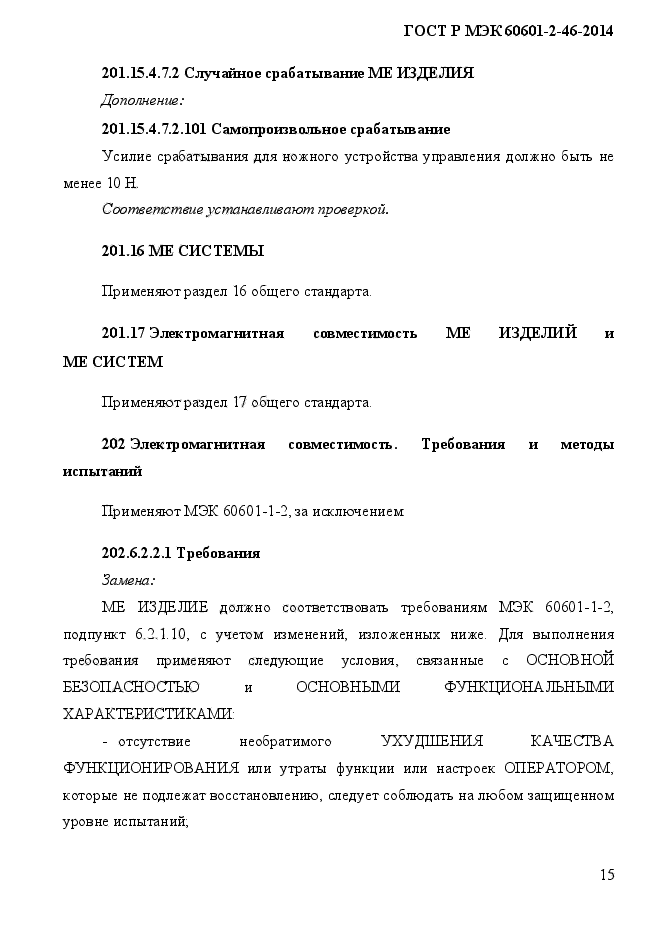 ГОСТ Р МЭК 60601-2-46-2014

201.15.4.7.2 Случайное срабатывание МЕ ИЗДЕЛИЯ

Дополнение:

201.15.4.7.2.101 Самопроизвольное срабатывание

Усилие срабатывания для ножного устройства управления должно быть не менее 10 Н.

Соответствие устанавливают проверкой.

201.16 МЕ СИСТЕМЫ

Применяют раздел 16 общего стандарта.

201.17 Электромагнитная совместимость МЕ ИЗДЕЛИЙ и МЕ СИСТЕМ

Применяют раздел 17 общего стандарта.

202 Электромагнитная совместимость. Требования и методы испытаний

Применяют МЭК 60601-1-2, за исключением:

202.6.2.2.1 Требования

Замена:

МЕ ИЗДЕЛИЕ должно соответствовать требованиям МЭК 60601-1-2, подпункт 6.2.1.10, с учетом изменений, изложенных ниже. Для выполнения требования применяют следующие условия, связанные с ОСНОВНОЙ БЕЗОПАСНОСТЬЮ и ОСНОВНЫМИ ФУНКЦИОНАЛЬНЫМИ ХАРАКТЕРИСТИКАМИ:

- отсутствие необратимого УХУДШЕНИЯ КАЧЕСТВА ФУНКЦИОНИРОВАНИЯ или утраты функции или настроек ОПЕРАТОРОМ, которые не подлежат восстановлению, следует соблюдать на любом защищенном уровне испытаний;

15